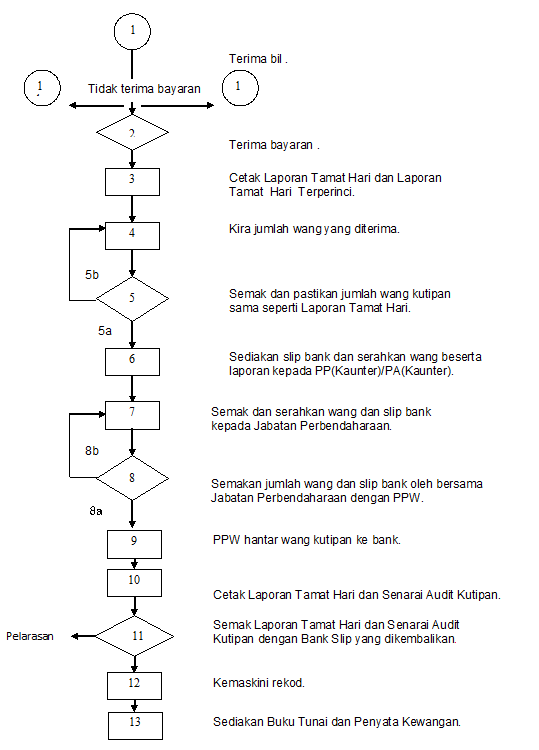 1

Terima bil .

1

Tidak terima bayaran

1

2

Terima bayaran .

3

Cetak Laporan Tamat Hari dan Laporan Tamat Hari Terperinci.

4

Kira jumlah wang yang diterima.

5b

5

Semak dan pastikan jumlah wang kutipan sama seperti Laporan Tamat Hari.

5a

6

Sediakan slip bank dan serahkan wang beserta laporan kepada PP(Kaunter)/PA(Kaunter).

7

Semak dan serahkan wang dan slip bank kepada Jabatan Perbendaharaan.

8b

8

Semakan jumlah wang dan slip bank oleh bersama Jabatan Perbendaharaan dengan PPW.

8a

9

PPW hantar wang kutipan ke bank.

10

Cetak Laporan Tamat Hari dan Senarai Audit Kutipan.

Pelarasan

11

Semak Laporan Tamat Hari dan Senarai Audit Kutipan dengan Bank Slip yang dikembalikan.

12

Kemaskini rekod.

13

Sediakan Buku Tunai dan Penyata Kewangan.